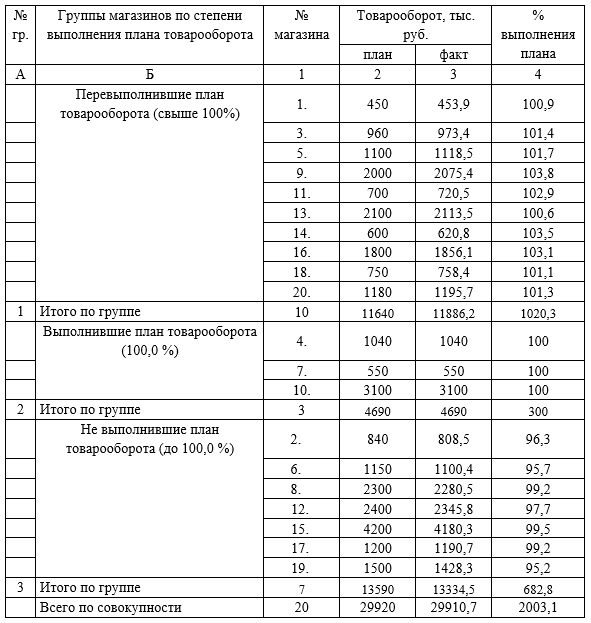 | № гр. | Группы магазинов по степени выполнения плана товарооборота | № магазина | Товарооборот, тыс. руб. план | Товарооборот, тыс. руб. факт | % выполнения плана |
|---|---|---|---|---|---|
| А | Б | 1 | 2 | 3 | 4 |
| | Перевыполнившие план товарооборота (свыше 100%) | 1. | 450 | 453,9 | 100,9 |
| | | 3. | 960 | 973,4 | 101,4 |
| | | 5. | 1100 | 1118,5 | 101,7 |
| | | 9. | 2000 | 2075,4 | 103,8 |
| | | 11. | 700 | 720,5 | 102,9 |
| | | 13. | 2100 | 2113,5 | 100,6 |
| | | 14. | 600 | 620,8 | 103,5 |
| | | 16. | 1800 | 1856,1 | 103,1 |
| | | 18. | 750 | 758,4 | 101,1 |
| | | 20. | 1180 | 1195,7 | 101,3 |
| 1 | Итого по группе | 10 | 11640 | 11886,2 | 1020,3 |
| | Выполнившие план товарооборота (100,0 %) | 4. | 1040 | 1040 | 100 |
| | | 7. | 550 | 550 | 100 |
| | | 10. | 3100 | 3100 | 100 |
| 2 | Итого по группе | 3 | 4690 | 4690 | 300 |
| | Не выполнившие план товарооборота (до 100,0 %) | 2. | 840 | 808,5 | 96,3 |
| | | 6. | 1150 | 1100,4 | 95,7 |
| | | 8. | 2300 | 2280,5 | 99,2 |
| | | 12. | 2400 | 2345,8 | 97,7 |
| | | 15. | 4200 | 4180,3 | 99,5 |
| | | 17. | 1200 | 1190,7 | 99,2 |
| | | 19. | 1500 | 1428,3 | 95,2 |
| 3 | Итого по группе | 7 | 13590 | 13334,5 | 682,8 |
| | Всего по совокупности | 20 | 29920 | 29910,7 | 2003,1 |